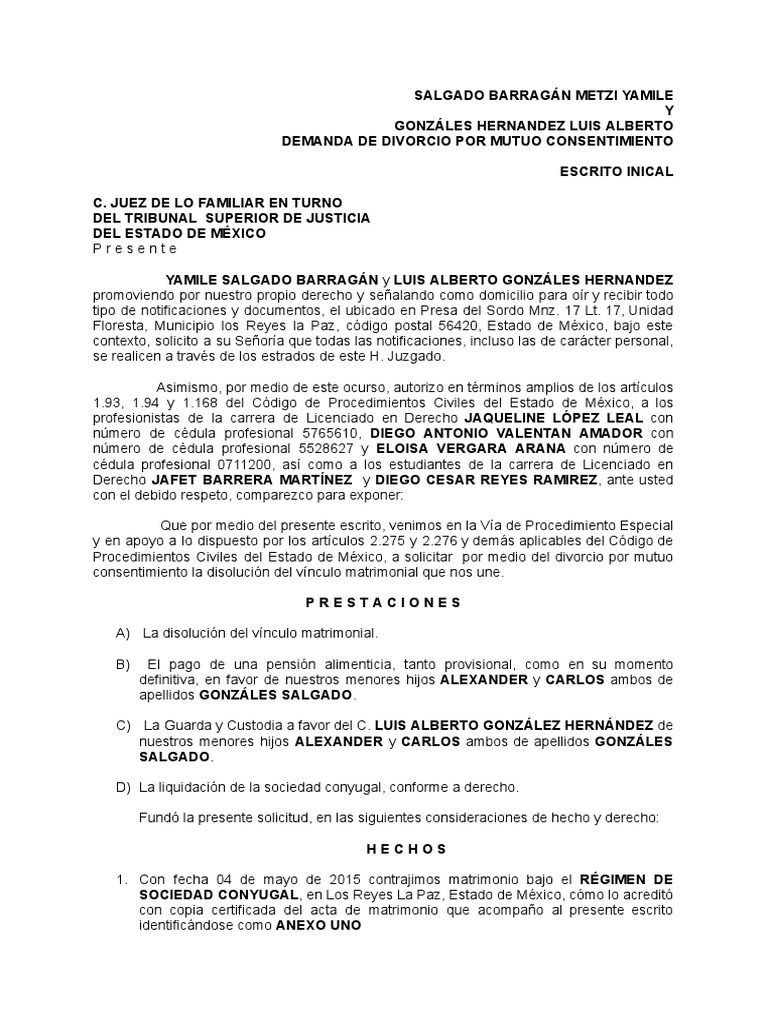 SALGADO BARRAGÁN METZI YAMILE
Y
GONZÁLES HERNANDEZ LUIS ALBERTO
DEMANDA DE DIVORCIO POR MUTUO CONSENTIMIENTO

ESCRITO INICAL

C. JUEZ DE LO FAMILIAR EN TURNO
DEL TRIBUNAL SUPERIOR DE JUSTICIA
DEL ESTADO DE MÉXICO
P r e s e n t e

YAMILE SALGADO BARRAGÁN y LUIS ALBERTO GONZÁLES HERNANDEZ promoviendo por nuestro propio derecho y señalando como domicilio para oír y recibir todo tipo de notificaciones y documentos, el ubicado en Presa del Sordo Mnz. 17 Lt. 17, Unidad Floresta, Municipio los Reyes la Paz, código postal 56420, Estado de México, bajo este contexto, solicito a su Señoría que todas las notificaciones, incluso las de carácter personal, se realicen a través de los estrados de este H. Juzgado.

Asimismo, por medio de este ocurso, autorizo en términos amplios de los artículos 1.93, 1.94 y 1.168 del Código de Procedimientos Civiles del Estado de México, a los profesionistas de la carrera de Licenciado en Derecho JAQUELINE LÓPEZ LEAL con número de cédula profesional 5765610, DIEGO ANTONIO VALENTAN AMADOR con número de cédula profesional 5528627 y ELOISA VERGARA ARANA con número de cédula profesional 0711200, así como a los estudiantes de la carrera de Licenciado en Derecho JAFET BARRERA MARTÍNEZ y DIEGO CESAR REYES RAMIREZ, ante usted con el debido respeto, comparezco para exponer:

Que por medio del presente escrito, venimos en la Vía de Procedimiento Especial y en apoyo a lo dispuesto por los artículos 2.275 y 2.276 y demás aplicables del Código de Procedimientos Civiles del Estado de México, a solicitar por medio del divorcio por mutuo consentimiento la disolución del vínculo matrimonial que nos une.

P R E S T A C I O N E S

A) La disolución del vínculo matrimonial.

B) El pago de una pensión alimenticia, tanto provisional, como en su momento definitiva, en favor de nuestros menores hijos ALEXANDER y CARLOS ambos de apellidos GONZÁLES SALGADO.

C) La Guarda y Custodia a favor del C. LUIS ALBERTO GONZÁLEZ HERNÁNDEZ de nuestros menores hijos ALEXANDER y CARLOS ambos de apellidos GONZÁLES SALGADO.

D) La liquidación de la sociedad conyugal, conforme a derecho.

Fundó la presente solicitud, en las siguientes consideraciones de hecho y derecho:

H E C H O S

1. Con fecha 04 de mayo de 2015 contrajimos matrimonio bajo el RÉGIMEN DE SOCIEDAD CONYUGAL, en Los Reyes La Paz, Estado de México, cómo lo acreditó con copia certificada del acta de matrimonio que acompaño al presente escrito identificándose como ANEXO UNO